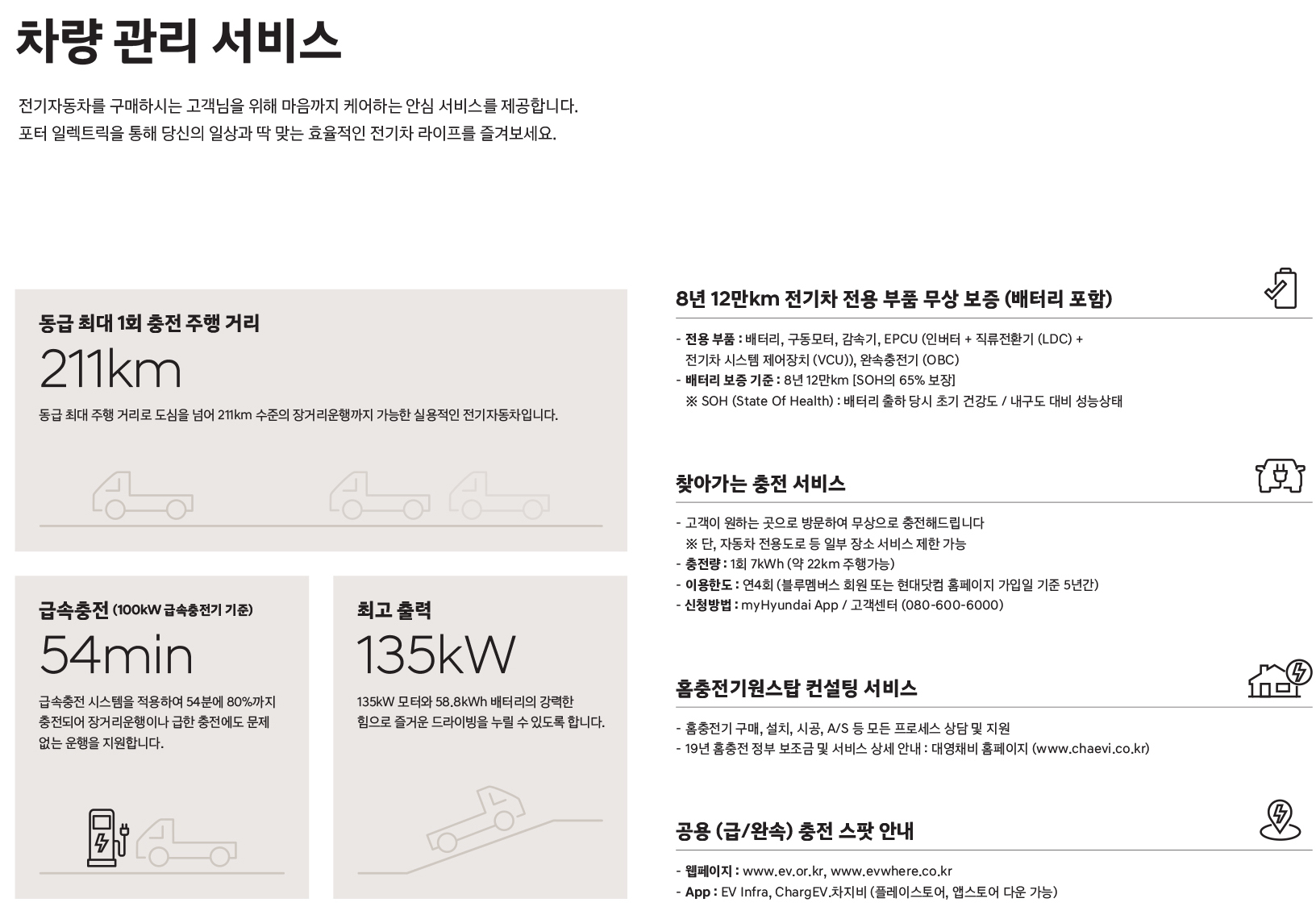 차량 관리 서비스

전기자동차를 구매하시는 고객님을 위해 마음까지 케어하는 안심 서비스를 제공합니다.
포터 일렉트릭을 통해 당신의 일상과 딱 맞는 효율적인 전기차 라이프를 즐겨보세요.

동급 최대 1회 충전 주행 거리

211km

동급 최대 주행 거리로 도심을 넘어 211km 수준의 장거리운행까지 가능한 실용적인 전기자동차입니다.

급속충전 (100kW 급속충전기 기준)

54min

급속충전 시스템을 적용하여 54분에 80%까지 충전되어 장거리운행이나 급한 충전에도 문제 없는 운행을 지원합니다.

최고 출력

135kW

135kW 모터와 58.8kWh 배터리의 강력한 힘으로 즐거운 드라이빙을 누릴 수 있도록 합니다.

8년 12만km 전기차 전용 부품 무상 보증 (배터리 포함)

- 전용 부품 : 배터리, 구동모터, 감속기, EPCU (인버터 + 직류전환기 (LDC) + 전기차 시스템 제어장치 (VCU)), 완속충전기 (OBC)
- 배터리 보증 기준 : 8년 12만km [SOH의 65% 보장]
※ SOH (State Of Health) : 배터리 출하 당시 초기 건강도 / 내구도 대비 성능상태

찾아가는 충전 서비스

- 고객이 원하는 곳으로 방문하여 무상으로 충전해드립니다
※ 단, 자동차 전용도로 등 일부 장소 서비스 제한 가능
- 충전량 : 1회 7kWh (약 22km 주행가능)
- 이용한도 : 연4회 (블루멤버스 회원 또는 현대닷컴 홈페이지 가입일 기준 5년간)
- 신청방법 : myHyundai App / 고객센터 (080-600-6000)

홈충전기원스탑 컨설팅 서비스

- 홈충전기 구매, 설치, 시공, A/S 등 모든 프로세스 상담 및 지원
- 19년 홈충전 정부 보조금 및 서비스 상세 안내 : 대영채비 홈페이지 (www.chaevi.co.kr)

공용 (급/완속) 충전 스팟 안내

- 웹페이지 : www.ev.or.kr, www.evwhere.co.kr
- App : EV Infra, ChargEV.차지비 (플레이스토어, 앱스토어 다운 가능)